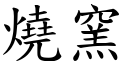 燒窯